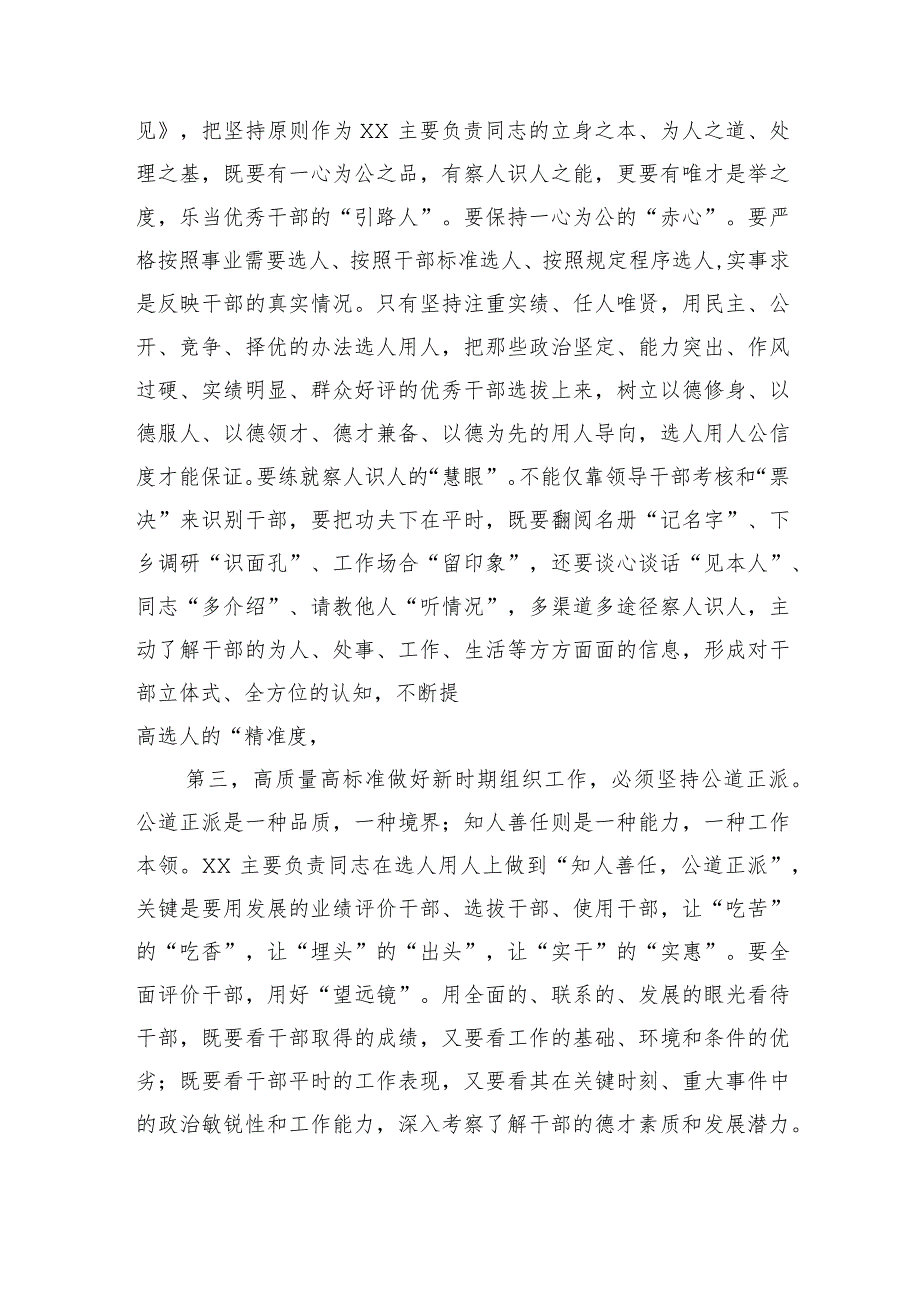 见》，把坚持原则作为XX主要负责同志的立身之本、为人之道、处理之基，既要有一心为公之品，有察人识人之能，更要有唯才是举之度，乐当优秀干部的“引路人”。要保持一心为公的“赤心”。要严格按照事业需要选人、按照干部标准选人、按照规定程序选人,实事求是反映干部的真实情况。只有坚持注重实绩、任人唯贤，用民主、公开、竞争、择优的办法选人用人，把那些政治坚定、能力突出、作风过硬、实绩明显、群众好评的优秀干部选拔上来，树立以德修身、以德服人、以德领才、德才兼备、以德为先的用人导向，选人用人公信度才能保证。要练就察人识人的“慧眼”。不能仅靠领导干部考核和“票决”来识别干部，要把功夫下在平时，既要翻阅名册“记名字”、下乡调研“识面孔”、工作场合“留印象”，还要谈心谈话“见本人”、同志“多介绍”、请教他人“听情况”，多渠道多途径察人识人，主动了解干部的为人、处事、工作、生活等方方面面的信息，形成对干部立体式、全方位的认知，不断提

高选人的“精准度，

第三，高质量高标准做好新时期组织工作，必须坚持公道正派。公道正派是一种品质，一种境界；知人善任则是一种能力，一种工作本领。XX主要负责同志在选人用人上做到“知人善任，公道正派”，关键是要用发展的业绩评价干部、选拔干部、使用干部，让“吃苦”的“吃香”，让“埋头”的“出头”，让“实干”的“实惠”。要全面评价干部，用好“望远镜”。用全面的、联系的、发展的眼光看待干部，既要看干部取得的成绩，又要看工作的基础、环境和条件的优劣；既要看干部平时的工作表现，又要看其在关键时刻、重大事件中的政治敏锐性和工作能力，深入考察了解干部的德才素质和发展潜力。